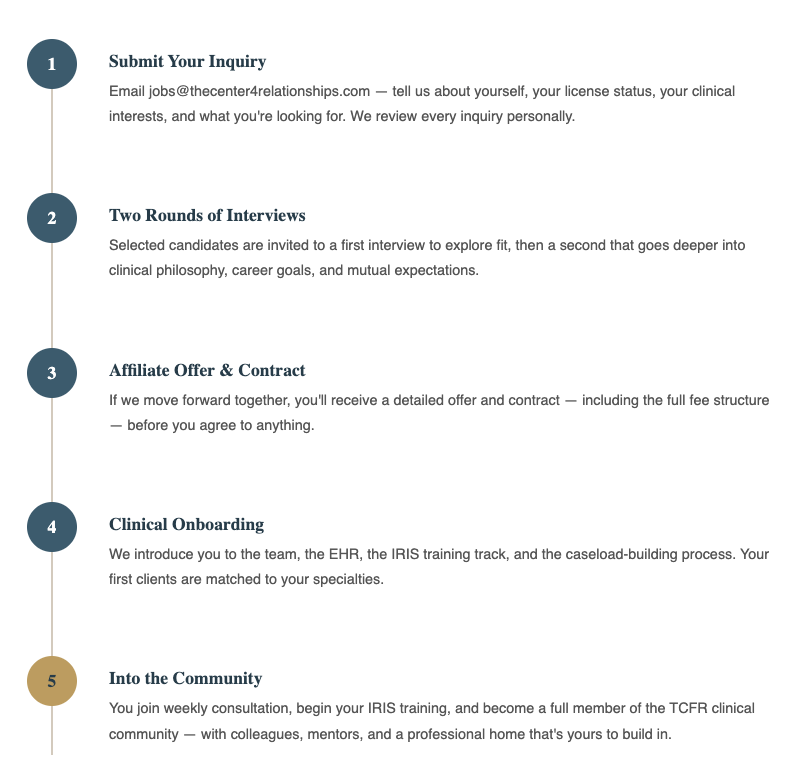 1

Submit Your Inquiry

Email jobs@thecenter4relationships.com — tell us about yourself, your license status, your clinical interests, and what you're looking for. We review every inquiry personally.

2

Two Rounds of Interviews

Selected candidates are invited to a first interview to explore fit, then a second that goes deeper into clinical philosophy, career goals, and mutual expectations.

3

Affiliate Offer & Contract

If we move forward together, you'll receive a detailed offer and contract — including the full fee structure — before you agree to anything.

4

Clinical Onboarding

We introduce you to the team, the EHR, the IRIS training track, and the caseload-building process. Your first clients are matched to your specialties.

5

Into the Community

You join weekly consultation, begin your IRIS training, and become a full member of the TCFR clinical community — with colleagues, mentors, and a professional home that's yours to build in.